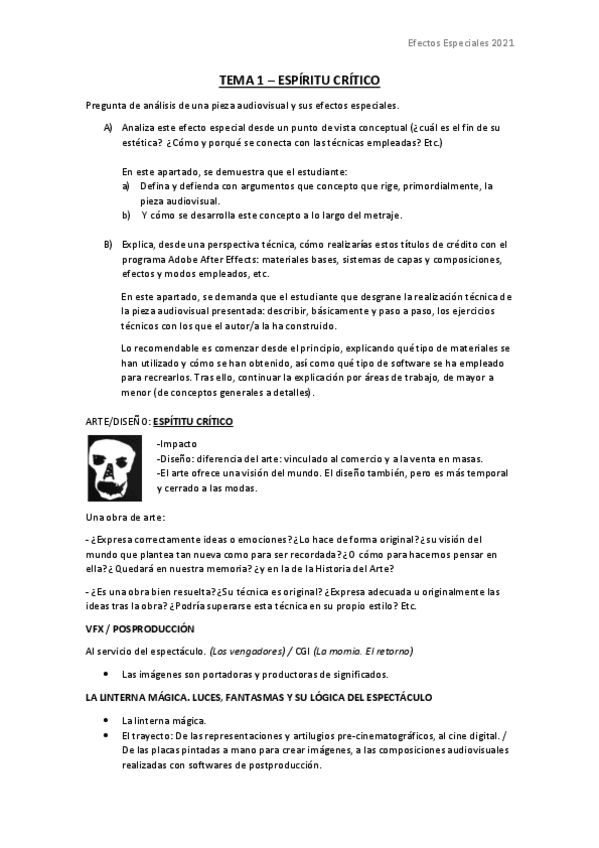 Efectos Especiales 2021

TEMA 1 – ESPÍRITU CRÍTICO

Pregunta de análisis de una pieza audiovisual y sus efectos especiales.

A) Analiza este efecto especial desde un punto de vista conceptual (¿cuál es el fin de su estética? ¿Cómo y porqué se conecta con las técnicas empleadas? Etc.)

En este apartado, se demuestra que el estudiante:
a) Defina y defienda con argumentos que concepto que rige, primordialmente, la pieza audiovisual.
b) Y cómo se desarrolla este concepto a lo largo del metraje.

B) Explica, desde una perspectiva técnica, cómo realizarías estos títulos de crédito con el programa Adobe After Effects: materiales bases, sistemas de capas y composiciones, efectos y modos empleados, etc.

En este apartado, se demanda que el estudiante que desgrane la realización técnica de la pieza audiovisual presentada: describir, básicamente y paso a paso, los ejercicios técnicos con los que el autor/a la ha construido.

Lo recomendable es comenzar desde el principio, explicando qué tipo de materiales se han utilizado y cómo se han obtenido, así como qué tipo de software se ha empleado para recrearlos. Tras ello, continuar la explicación por áreas de trabajo, de mayor a menor (de conceptos generales a detalles).

ARTE/DISEÑO: ESPÍTITU CRÍTICO

-Impacto
-Diseño: diferencia del arte: vinculado al comercio y a la venta en masas.
-El arte ofrece una visión del mundo. El diseño también, pero es más temporal y cerrado a las modas.

Una obra de arte:

- ¿Expresa correctamente ideas o emociones? ¿Lo hace de forma original? ¿su visión del mundo que plantea tan nueva como para ser recordada? ¿O cómo para hacernos pensar en ella? ¿Quedará en nuestra memoria? ¿y en la de la Historia del Arte?

- ¿Es una obra bien resuelta? ¿Su técnica es original? ¿Expresa adecuada u originalmente las ideas tras la obra? ¿Podría superarse esta técnica en su propio estilo? Etc.

VFX / POSPRODUCCIÓN

Al servicio del espectáculo. (Los vengadores) / CGI (La momia. El retorno)

• Las imágenes son portadoras y productoras de significados.

LA LINTERNA MÁGICA. LUCES, FANTASMAS Y SU LÓGICA DEL ESPECTÁCULO

• La linterna mágica.
• El trayecto: De las representaciones y artilugios pre-cinematográficos, al cine digital. / De las placas pintadas a mano para crear imágenes, a las composiciones audiovisuales realizadas con softwares de postproducción.